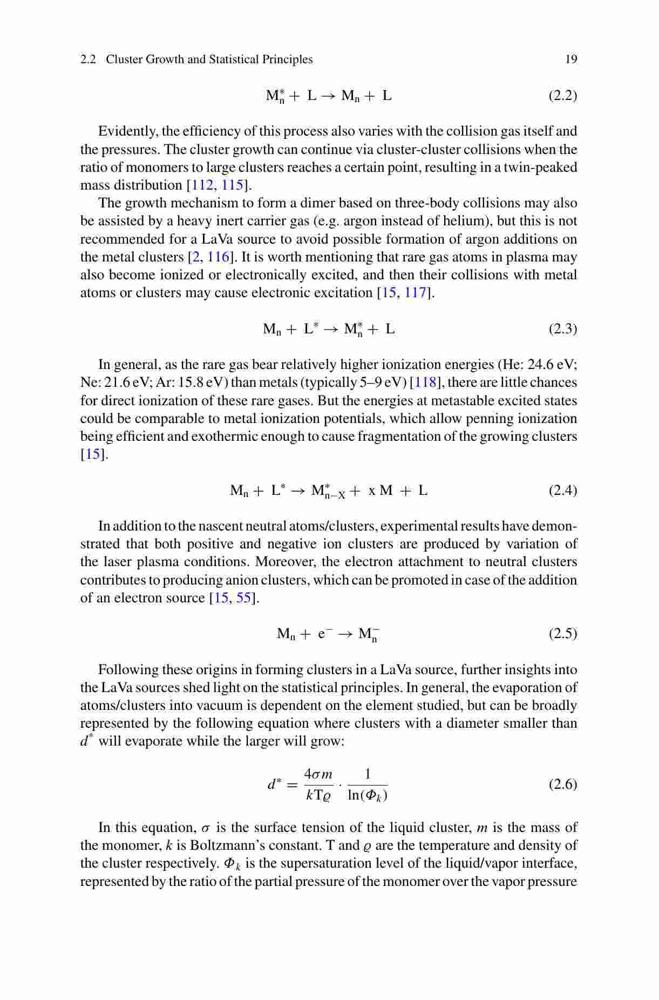 2.2 Cluster Growth and Statistical Principles 19

$M_n^* + L \rightarrow M_n + L$ (2.2)

Evidently, the efficiency of this process also varies with the collision gas itself and the pressures. The cluster growth can continue via cluster-cluster collisions when the ratio of monomers to large clusters reaches a certain point, resulting in a twin-peaked mass distribution [112, 115].

The growth mechanism to form a dimer based on three-body collisions may also be assisted by a heavy inert carrier gas (e.g. argon instead of helium), but this is not recommended for a LaVa source to avoid possible formation of argon additions on the metal clusters [2, 116]. It is worth mentioning that rare gas atoms in plasma may also become ionized or electronically excited, and then their collisions with metal atoms or clusters may cause electronic excitation [15, 117].

$M_n + L^* \rightarrow M_n^* + L$ (2.3)

In general, as the rare gas bear relatively higher ionization energies (He: 24.6 eV; Ne: 21.6 eV; Ar: 15.8 eV) than metals (typically 5–9 eV) [118], there are little chances for direct ionization of these rare gases. But the energies at metastable excited states could be comparable to metal ionization potentials, which allow penning ionization being efficient and exothermic enough to cause fragmentation of the growing clusters [15].

$M_n + L^* \rightarrow M_{n-X}^* + x\,M + L$ (2.4)

In addition to the nascent neutral atoms/clusters, experimental results have demonstrated that both positive and negative ion clusters are produced by variation of the laser plasma conditions. Moreover, the electron attachment to neutral clusters contributes to producing anion clusters, which can be promoted in case of the addition of an electron source [15, 55].

$M_n + e^- \rightarrow M_n^-$ (2.5)

Following these origins in forming clusters in a LaVa source, further insights into the LaVa sources shed light on the statistical principles. In general, the evaporation of atoms/clusters into vacuum is dependent on the element studied, but can be broadly represented by the following equation where clusters with a diameter smaller than $d^*$ will evaporate while the larger will grow:

$d^* = \frac{4\sigma m}{kT\varrho} \cdot \frac{1}{\ln(\Phi_k)}$ (2.6)

In this equation, $\sigma$ is the surface tension of the liquid cluster, $m$ is the mass of the monomer, $k$ is Boltzmann's constant. T and $\varrho$ are the temperature and density of the cluster respectively. $\Phi_k$ is the supersaturation level of the liquid/vapor interface, represented by the ratio of the partial pressure of the monomer over the vapor pressure